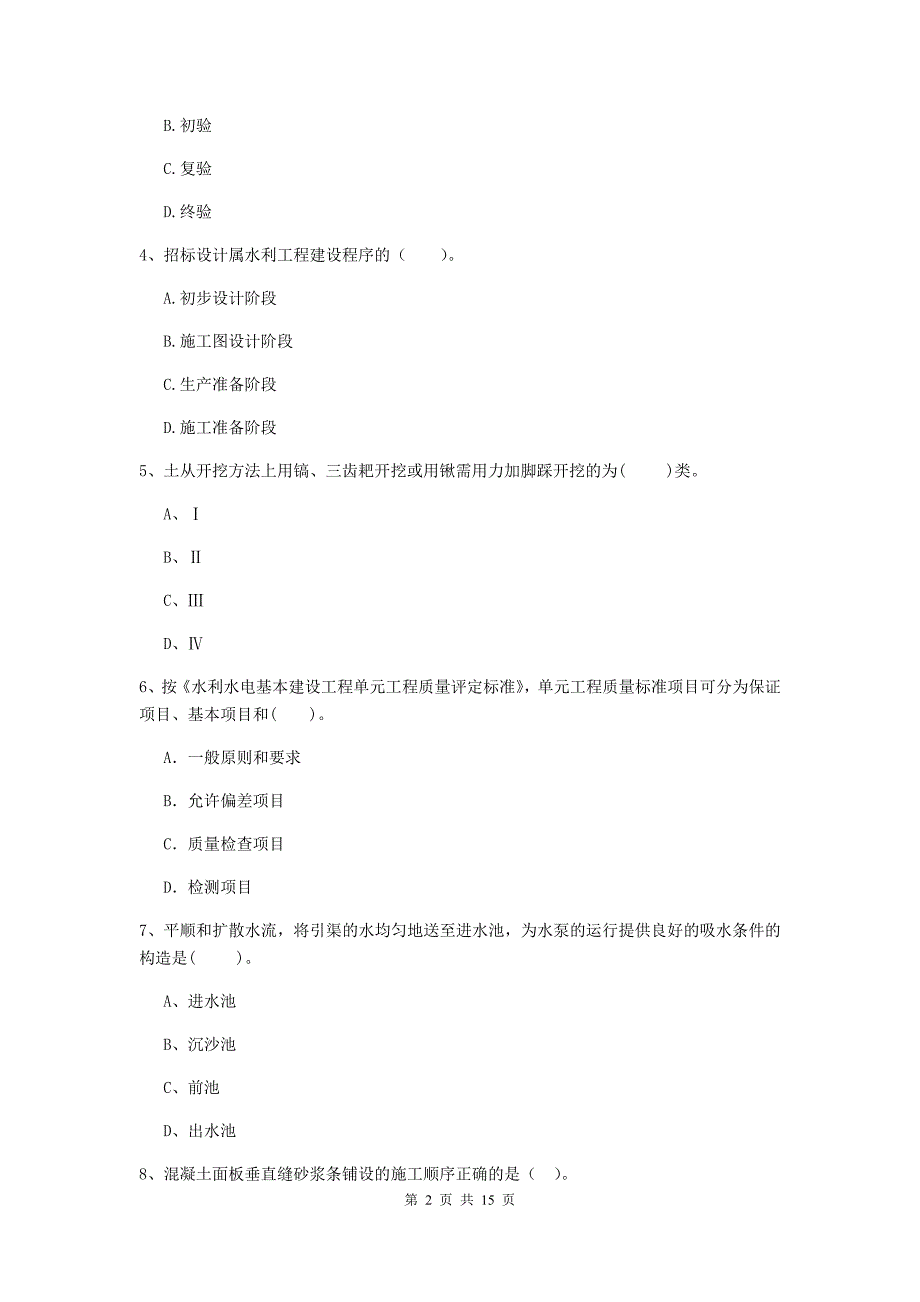 B. 初验

C. 复验

D. 终验

4、招标设计属水利工程建设程序的（　　）。

A. 初步设计阶段

B. 施工图设计阶段

C. 生产准备阶段

D. 施工准备阶段

5、土从开挖方法上用镐、三齿耙开挖或用锹需用力加脚踩开挖的为(　　)类。

A、Ⅰ

B、Ⅱ

C、Ⅲ

D、Ⅳ

6、按《水利水电基本建设工程单元工程质量评定标准》，单元工程质量标准项目可分为保证项目、基本项目和(　　)。

A. 一般原则和要求

B. 允许偏差项目

C. 质量检查项目

D. 检测项目

7、平顺和扩散水流，将引渠的水均匀地送至进水池，为水泵的运行提供良好的吸水条件的构造是(　　)。

A、进水池

B、沉沙池

C、前池

D、出水池

8、混凝土面板垂直缝砂浆条铺设的施工顺序正确的是（　）。

第 2 页 共 15 页